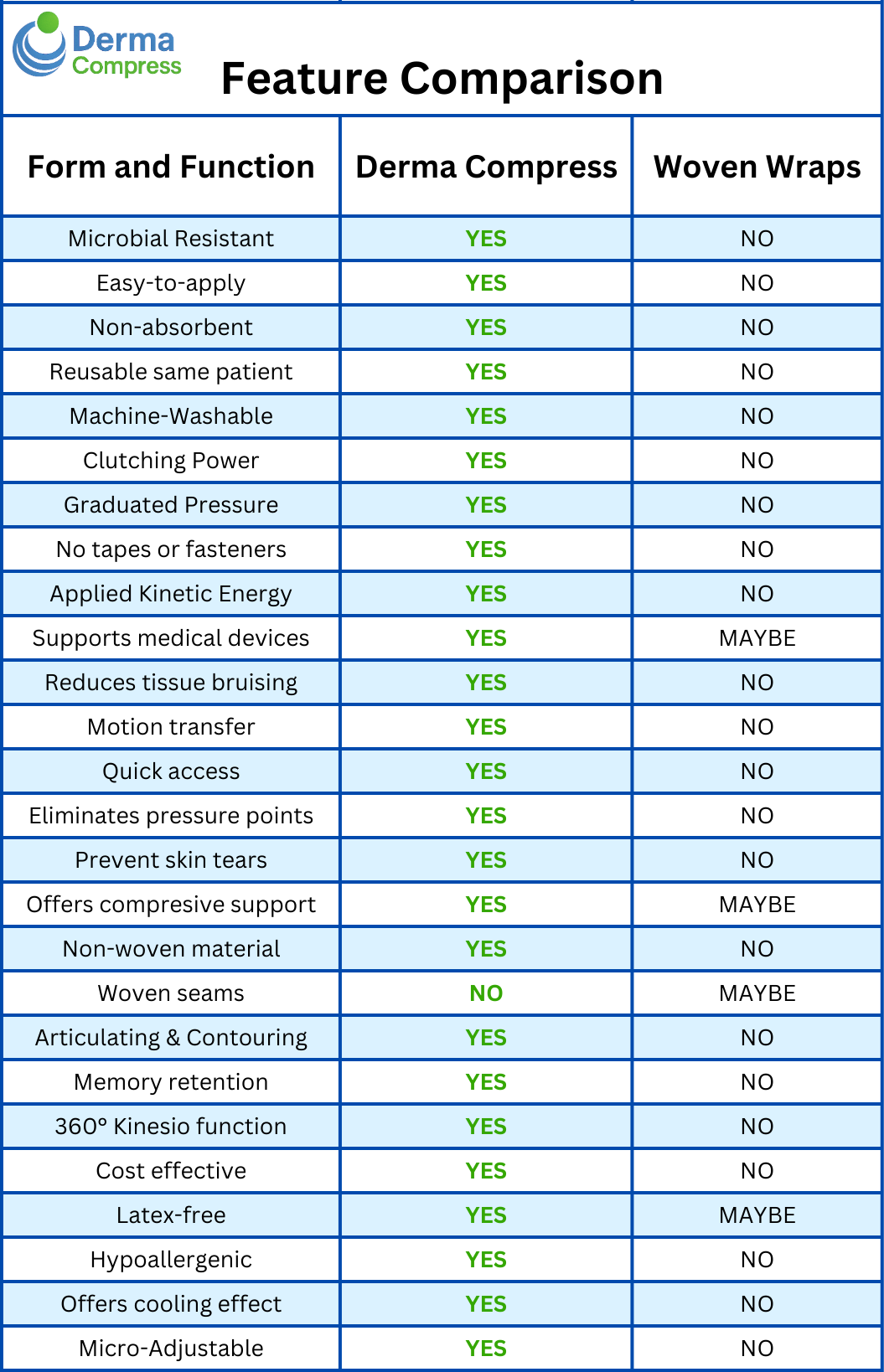 Derma Compress

Feature Comparison

| Form and Function | Derma Compress | Woven Wraps |
|---|---|---|
| Microbial Resistant | YES | NO |
| Easy-to-apply | YES | NO |
| Non-absorbent | YES | NO |
| Reusable same patient | YES | NO |
| Machine-Washable | YES | NO |
| Clutching Power | YES | NO |
| Graduated Pressure | YES | NO |
| No tapes or fasteners | YES | NO |
| Applied Kinetic Energy | YES | NO |
| Supports medical devices | YES | MAYBE |
| Reduces tissue bruising | YES | NO |
| Motion transfer | YES | NO |
| Quick access | YES | NO |
| Eliminates pressure points | YES | NO |
| Prevent skin tears | YES | NO |
| Offers compresive support | YES | MAYBE |
| Non-woven material | YES | NO |
| Woven seams | NO | MAYBE |
| Articulating & Contouring | YES | NO |
| Memory retention | YES | NO |
| 360° Kinesio function | YES | NO |
| Cost effective | YES | NO |
| Latex-free | YES | MAYBE |
| Hypoallergenic | YES | NO |
| Offers cooling effect | YES | NO |
| Micro-Adjustable | YES | NO |